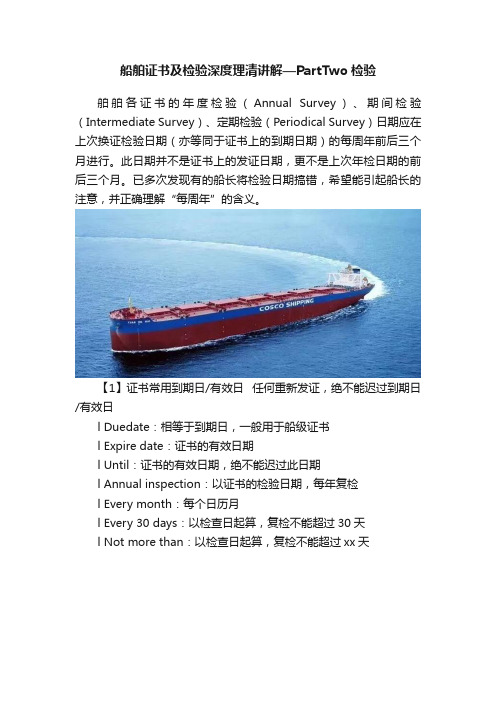 船舶证书及检验深度理清讲解—PartTwo 检验

船舶各证书的年度检验（Annual Survey）、期间检验（Intermediate Survey）、定期检验（Periodical Survey）日期应在上次换证检验日期（亦等同于证书上的到期日期）的每周年前后三个月进行。此日期并不是证书上的发证日期，更不是上次年检日期的前后三个月。已多次发现有的船长将检验日期搞错，希望能引起船长的注意，并正确理解“每周年”的含义。

COSCO SHIPPING

【1】证书常用到期日/有效日 任何重新发证，绝不能迟过到期日/有效日

l Duedate：相等于到期日，一般用于船级证书

l Expire date：证书的有效日期

l Until：证书的有效日期，绝不能迟过此日期

l Annual inspection：以证书的检验日期，每年复检

l Every month：每个日历月

l Every 30 days：以检查日起算，复检不能超过 30 天

l Not more than：以检查日起算，复检不能超过 xx 天